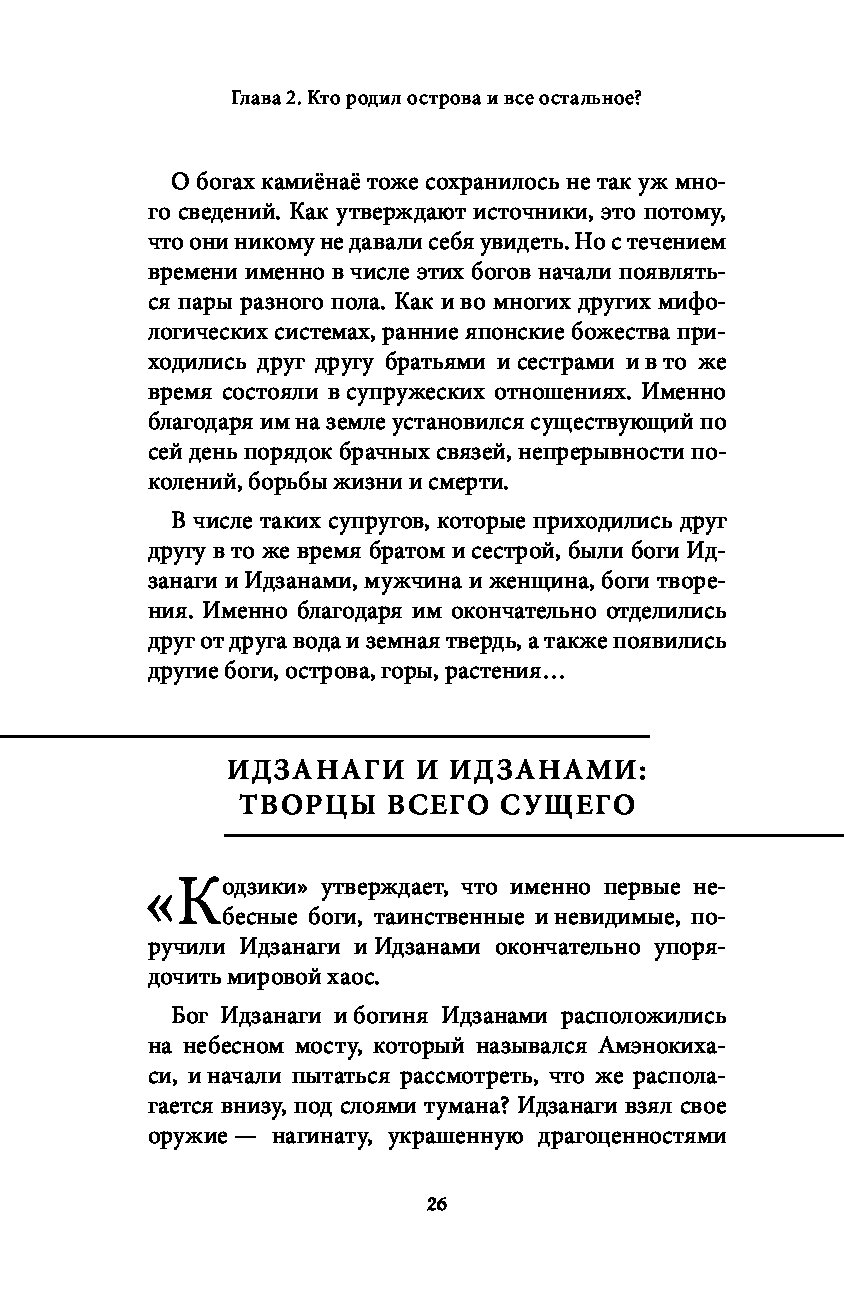 Глава 2. Кто родил острова и все остальное?

О богах камиёнаё тоже сохранилось не так уж много сведений. Как утверждают источники, это потому, что они никому не давали себя увидеть. Но с течением времени именно в числе этих богов начали появляться пары разного пола. Как и во многих других мифологических системах, ранние японские божества приходились друг другу братьями и сестрами и в то же время состояли в супружеских отношениях. Именно благодаря им на земле установился существующий по сей день порядок брачных связей, непрерывности поколений, борьбы жизни и смерти.

В числе таких супругов, которые приходились друг другу в то же время братом и сестрой, были боги Идзанаги и Идзанами, мужчина и женщина, боги творения. Именно благодаря им окончательно отделились друг от друга вода и земная твердь, а также появились другие боги, острова, горы, растения…

ИДЗАНАГИ И ИДЗАНАМИ: ТВОРЦЫ ВСЕГО СУЩЕГО

«Кодзики» утверждает, что именно первые небесные боги, таинственные и невидимые, поручили Идзанаги и Идзанами окончательно упорядочить мировой хаос.

Бог Идзанаги и богиня Идзанами расположились на небесном мосту, который назывался Амэнокихаси, и начали пытаться рассмотреть, что же располагается внизу, под слоями тумана? Идзанаги взял свое оружие — нагинату, украшенную драгоценностями

26